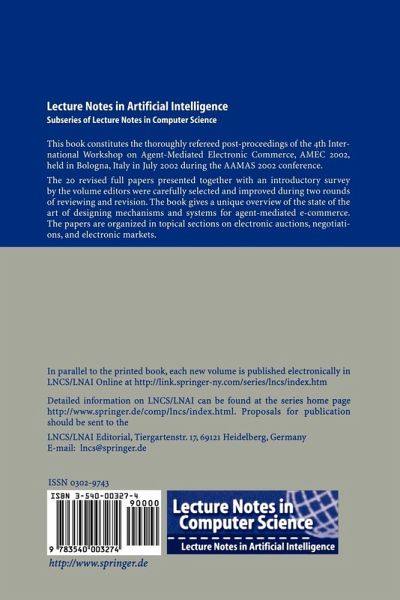 Lecture Notes in Artificial Intelligence
Subseries of Lecture Notes in Computer Science

This book constitutes the thoroughly refereed post-proceedings of the 4th International Workshop on Agent-Mediated Electronic Commerce, AMEC 2002, held in Bologna, Italy in July 2002 during the AAMAS 2002 conference.

The 20 revised full papers presented together with an introductory survey by the volume editors were carefully selected and improved during two rounds of reviewing and revision. The book gives a unique overview of the state of the art of designing mechanisms and systems for agent-mediated e-commerce. The papers are organized in topical sections on electronic auctions, negotiations, and electronic markets.

In parallel to the printed book, each new volume is published electronically in LNCS/LNAI Online at http://link.springer-ny.com/series/lncs/index.htm

Detailed information on LNCS/LNAI can be found at the series home page http://www.springer.de/comp/lncs/index.html. Proposals for publication should be sent to the

LNCS/LNAI Editorial, Tiergartenstr. 17, 69121 Heidelberg, Germany
E-mail: lncs@springer.de

ISSN 0302-9743

ISBN 3-540-00327-4
90000
9 783540 003274

Lecture Notes in Computer Science
Lecture Notes in Artificial Intelligence

http://www.springer.de